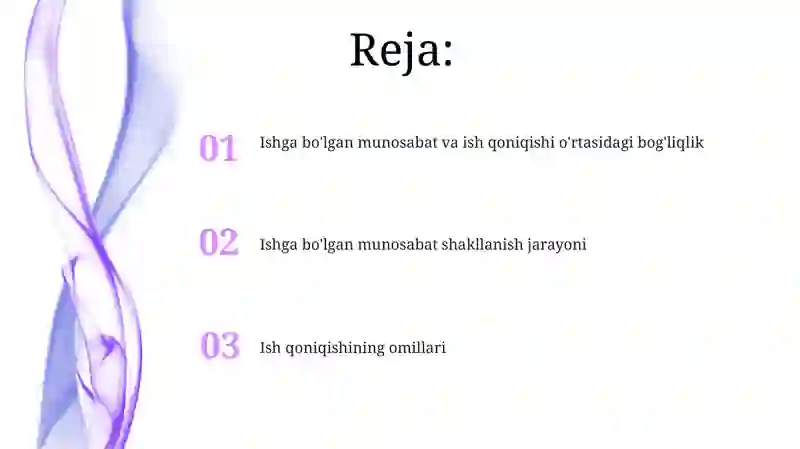 Reja:

01 Ishga bo'lgan munosabat va ish qoniqishi o'rtasidagi bog'liqlik

02 Ishga bo'lgan munosabat shakllanish jarayoni

03 Ish qoniqishining omillari